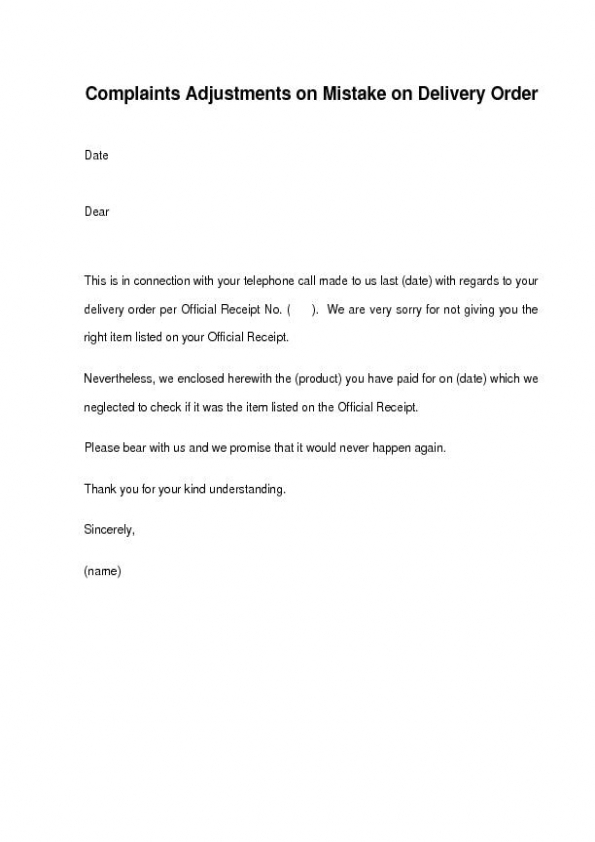 Complaints Adjustments on Mistake on Delivery Order

Date

Dear

This is in connection with your telephone call made to us last (date) with regards to your delivery order per Official Receipt No. (     ). We are very sorry for not giving you the right item listed on your Official Receipt.

Nevertheless, we enclosed herewith the (product) you have paid for on (date) which we neglected to check if it was the item listed on the Official Receipt.

Please bear with us and we promise that it would never happen again.

Thank you for your kind understanding.

Sincerely,

(name)